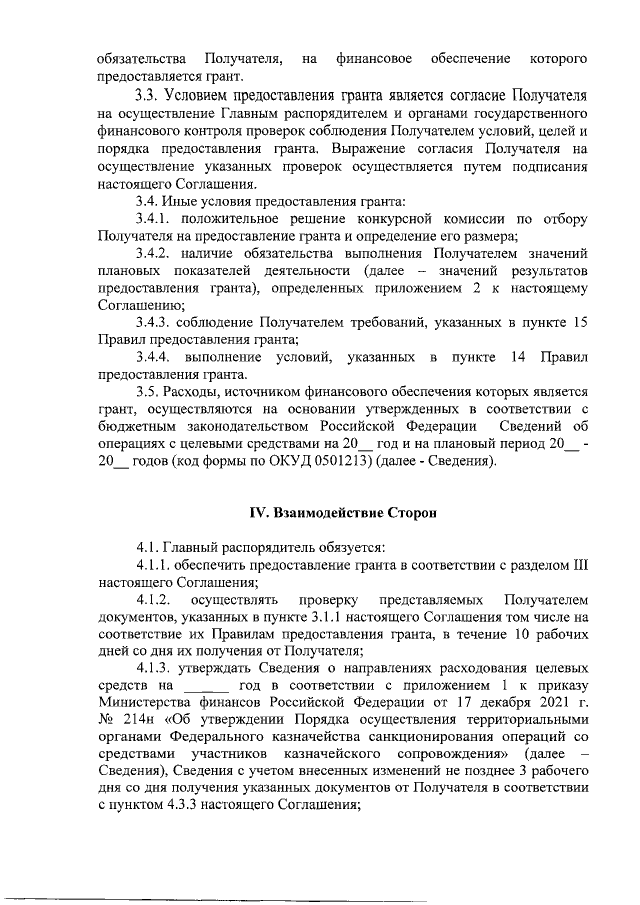 обязательства Получателя, на финансовое обеспечение которого предоставляется грант.

3.3. Условием предоставления гранта является согласие Получателя на осуществление Главным распорядителем и органами государственного финансового контроля проверок соблюдения Получателем условий, целей и порядка предоставления гранта. Выражение согласия Получателя на осуществление указанных проверок осуществляется путем подписания настоящего Соглашения.

3.4. Иные условия предоставления гранта:

3.4.1. положительное решение конкурсной комиссии по отбору Получателя на предоставление гранта и определение его размера;

3.4.2. наличие обязательства выполнения Получателем значений плановых показателей деятельности (далее – значений результатов предоставления гранта), определенных приложением 2 к настоящему Соглашению;

3.4.3. соблюдение Получателем требований, указанных в пункте 15 Правил предоставления гранта;

3.4.4. выполнение условий, указанных в пункте 14 Правил предоставления гранта.

3.5. Расходы, источником финансового обеспечения которых является грант, осуществляются на основании утвержденных в соответствии с бюджетным законодательством Российской Федерации Сведений об операциях с целевыми средствами на 20__ год и на плановый период 20__ - 20__ годов (код формы по ОКУД 0501213) (далее - Сведения).

IV. Взаимодействие Сторон

4.1. Главный распорядитель обязуется:

4.1.1. обеспечить предоставление гранта в соответствии с разделом III настоящего Соглашения;

4.1.2. осуществлять проверку представляемых Получателем документов, указанных в пункте 3.1.1 настоящего Соглашения том числе на соответствие их Правилам предоставления гранта, в течение 10 рабочих дней со дня их получения от Получателя;

4.1.3. утверждать Сведения о направлениях расходования целевых средств на ______ год в соответствии с приложением 1 к приказу Министерства финансов Российской Федерации от 17 декабря 2021 г. № 214н «Об утверждении Порядка осуществления территориальными органами Федерального казначейства санкционирования операций со средствами участников казначейского сопровождения» (далее – Сведения), Сведения с учетом внесенных изменений не позднее 3 рабочего дня со дня получения указанных документов от Получателя в соответствии с пунктом 4.3.3 настоящего Соглашения;